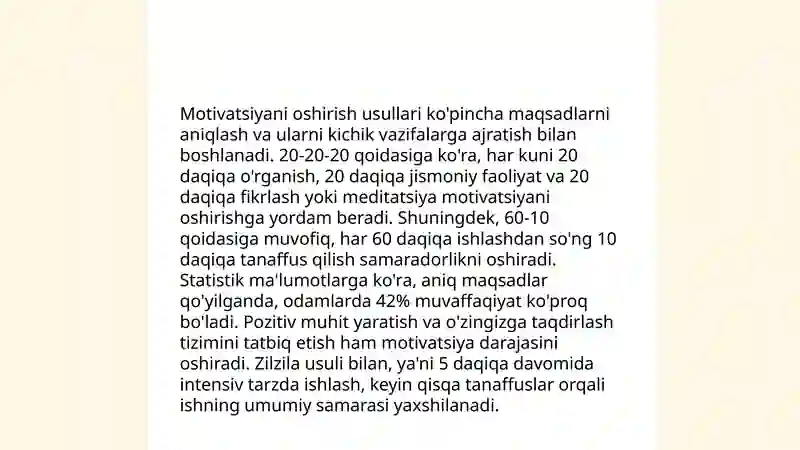 Motivatsiyani oshirish usullari ko'pincha maqsadlarni aniqlash va ularni kichik vazifalarga ajratish bilan boshlanadi. 20-20-20 qoidasiga ko'ra, har kuni 20 daqiqa o'rganish, 20 daqiqa jismoniy faoliyat va 20 daqiqa fikrlash yoki meditatsiya motivatsiyani oshirishga yordam beradi. Shuningdek, 60-10 qoidasiga muvofiq, har 60 daqiqa ishlashdan so'ng 10 daqiqa tanaffus qilish samaradorlikni oshiradi. Statistik ma'lumotlarga ko'ra, aniq maqsadlar qo'yilganda, odamlarda 42% muvaffaqiyat ko'proq bo'ladi. Pozitiv muhit yaratish va o'zingizga taqdirlash tizimini tatbiq etish ham motivatsiya darajasini oshiradi. Zilzila usuli bilan, ya'ni 5 daqiqa davomida intensiv tarzda ishlash, keyin qisqa tanaffuslar orqali ishning umumiy samarasi yaxshilanadi.